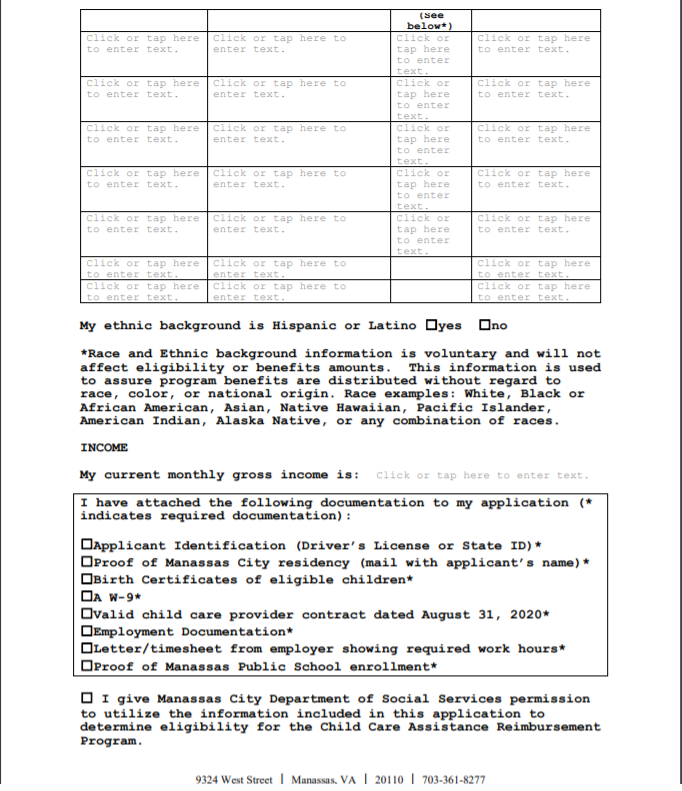 |  |  | (See below*) |  |
|---|---|---|---|
| Click or tap here to enter text. | Click or tap here to enter text. | Click or tap here to enter text. | Click or tap here to enter text. |
| Click or tap here to enter text. | Click or tap here to enter text. | Click or tap here to enter text. | Click or tap here to enter text. |
| Click or tap here to enter text. | Click or tap here to enter text. | Click or tap here to enter text. | Click or tap here to enter text. |
| Click or tap here to enter text. | Click or tap here to enter text. | Click or tap here to enter text. | Click or tap here to enter text. |
| Click or tap here to enter text. | Click or tap here to enter text. | Click or tap here to enter text. | Click or tap here to enter text. |
| Click or tap here to enter text. | Click or tap here to enter text. |  | Click or tap here to enter text. |
| Click or tap here to enter text. | Click or tap here to enter text. |  | Click or tap here to enter text. |

My ethnic background is Hispanic or Latino ☐yes ☐no

*Race and Ethnic background information is voluntary and will not affect eligibility or benefits amounts. This information is used to assure program benefits are distributed without regard to race, color, or national origin. Race examples: White, Black or African American, Asian, Native Hawaiian, Pacific Islander, American Indian, Alaska Native, or any combination of races.

INCOME

My current monthly gross income is: Click or tap here to enter text.

I have attached the following documentation to my application (* indicates required documentation):

☐Applicant Identification (Driver's License or State ID)*
☐Proof of Manassas City residency (mail with applicant's name)*
☐Birth Certificates of eligible children*
☐A W-9*
☐Valid child care provider contract dated August 31, 2020*
☐Employment Documentation*
☐Letter/timesheet from employer showing required work hours*
☐Proof of Manassas Public School enrollment*

☐ I give Manassas City Department of Social Services permission to utilize the information included in this application to determine eligibility for the Child Care Assistance Reimbursement Program.

9324 West Street | Manassas, VA | 20110 | 703-361-8277